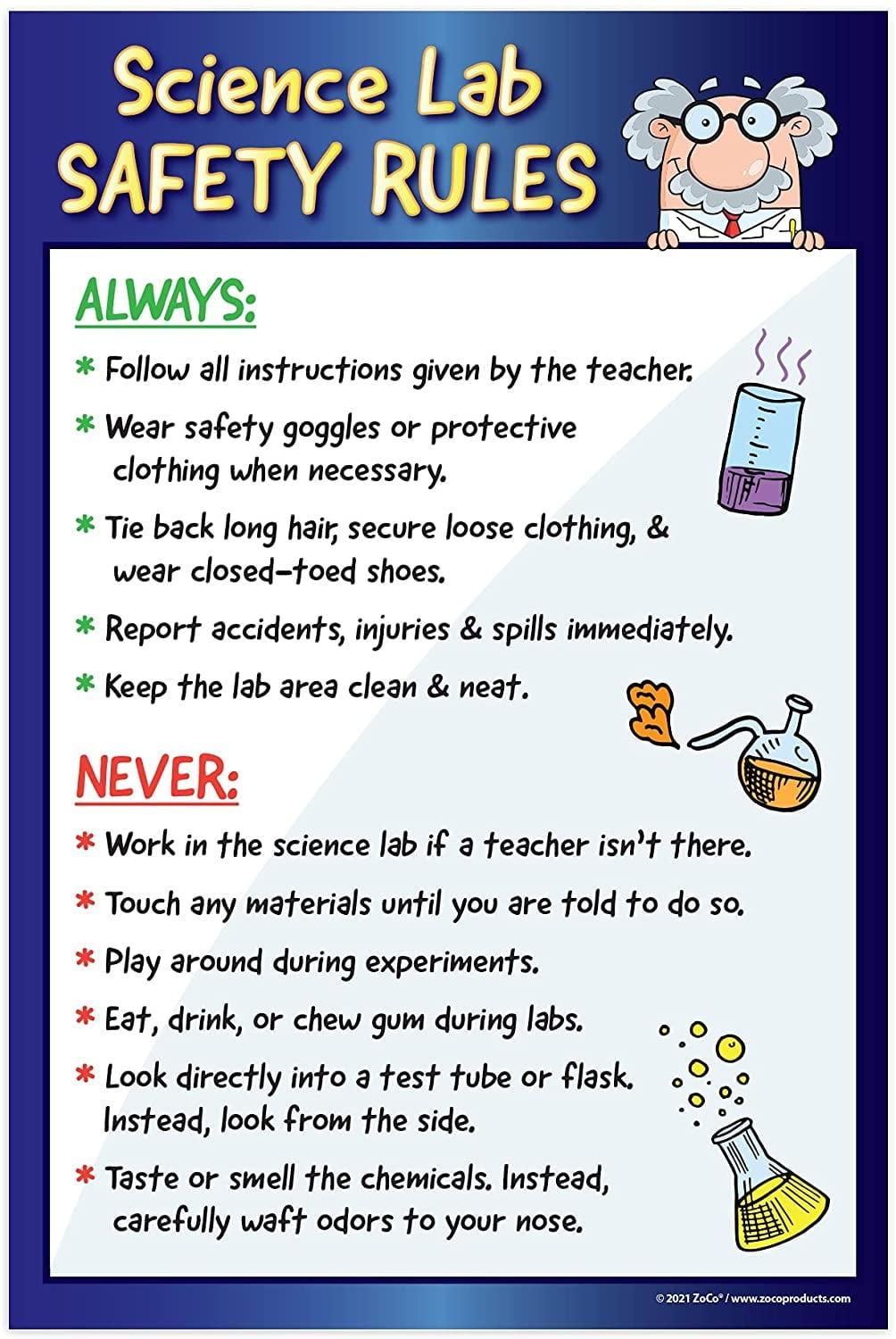 Science Lab SAFETY RULES

ALWAYS:

* Follow all instructions given by the teacher.

* Wear safety goggles or protective clothing when necessary.

* Tie back long hair, secure loose clothing, & wear closed-toed shoes.

* Report accidents, injuries & spills immediately.

* Keep the lab area clean & neat.

NEVER:

* Work in the science lab if a teacher isn't there.

* Touch any materials until you are told to do so.

* Play around during experiments.

* Eat, drink, or chew gum during labs.

* Look directly into a test tube or flask. Instead, look from the side.

* Taste or smell the chemicals. Instead, carefully waft odors to your nose.

© 2021 ZoCo® / www.zocoproducts.com